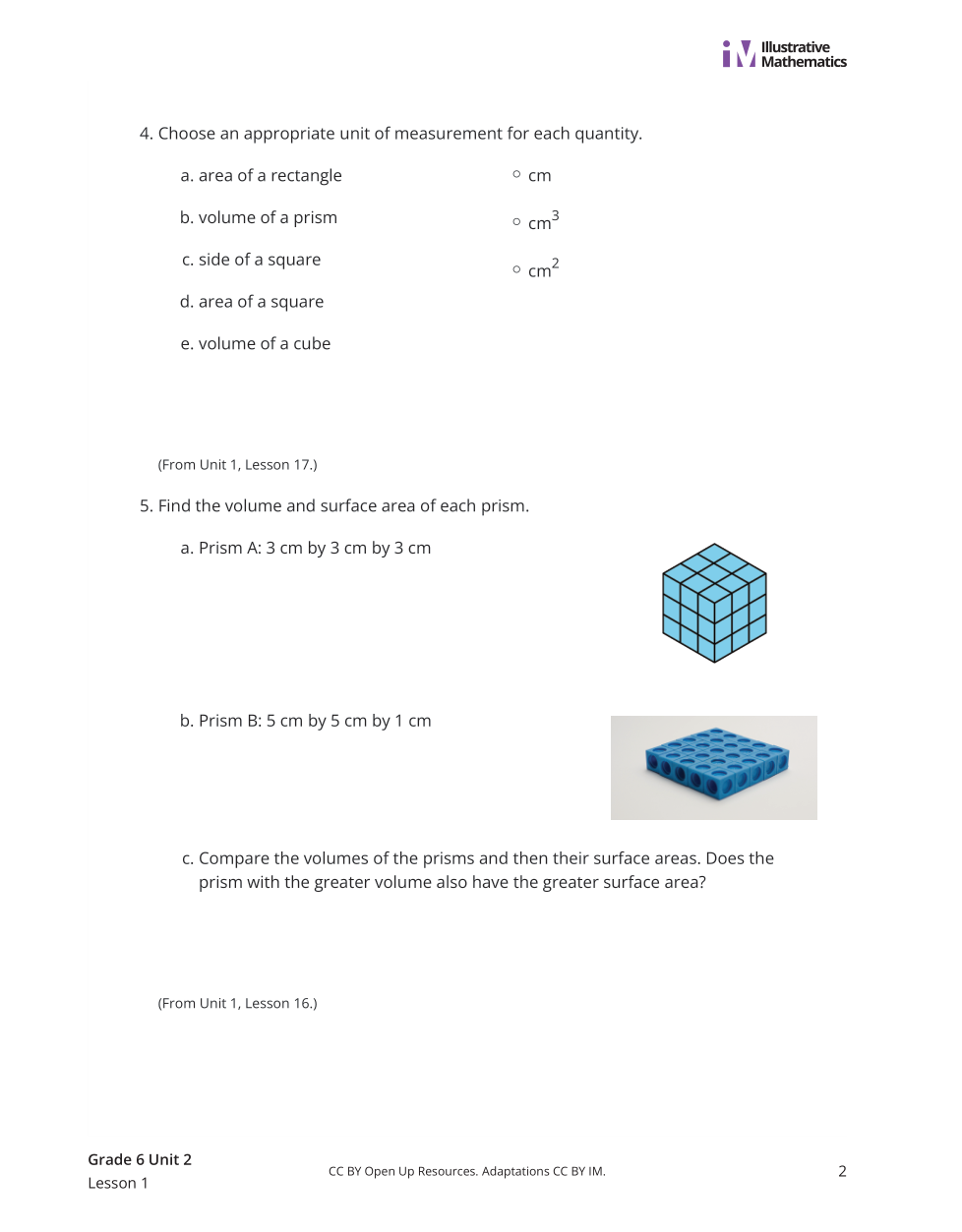 iM Illustrative Mathematics

4. Choose an appropriate unit of measurement for each quantity.

a. area of a rectangle

b. volume of a prism

c. side of a square

d. area of a square

e. volume of a cube

○ cm

○ $cm^3$

○ $cm^2$

(From Unit 1, Lesson 17.)

5. Find the volume and surface area of each prism.

a. Prism A: 3 cm by 3 cm by 3 cm

b. Prism B: 5 cm by 5 cm by 1 cm

c. Compare the volumes of the prisms and then their surface areas. Does the prism with the greater volume also have the greater surface area?

(From Unit 1, Lesson 16.)

Grade 6 Unit 2
Lesson 1

CC BY Open Up Resources. Adaptations CC BY IM.

2